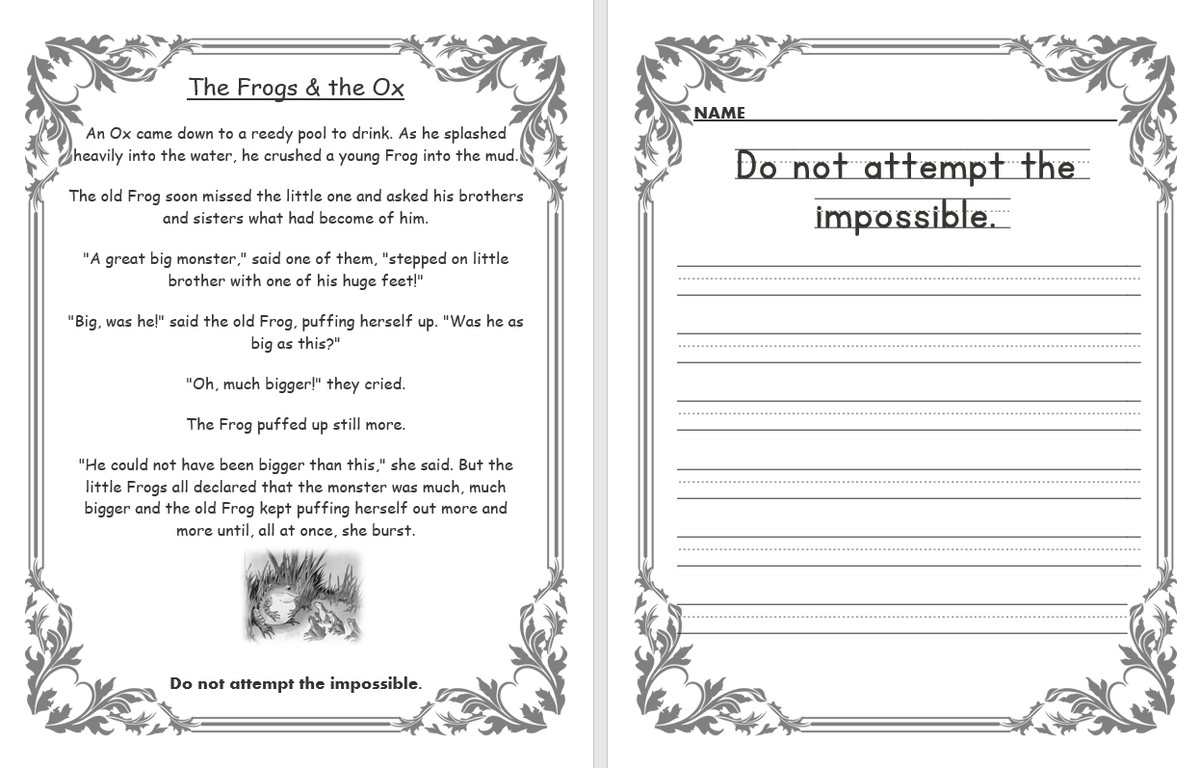 The Frogs & the Ox

An Ox came down to a reedy pool to drink. As he splashed heavily into the water, he crushed a young Frog into the mud.

The old Frog soon missed the little one and asked his brothers and sisters what had become of him.

"A great big monster," said one of them, "stepped on little brother with one of his huge feet!"

"Big, was he!" said the old Frog, puffing herself up. "Was he as big as this?"

"Oh, much bigger!" they cried.

The Frog puffed up still more.

"He could not have been bigger than this," she said. But the little Frogs all declared that the monster was much, much bigger and the old Frog kept puffing herself out more and more until, all at once, she burst.

Do not attempt the impossible.

NAME

Do not attempt the impossible.